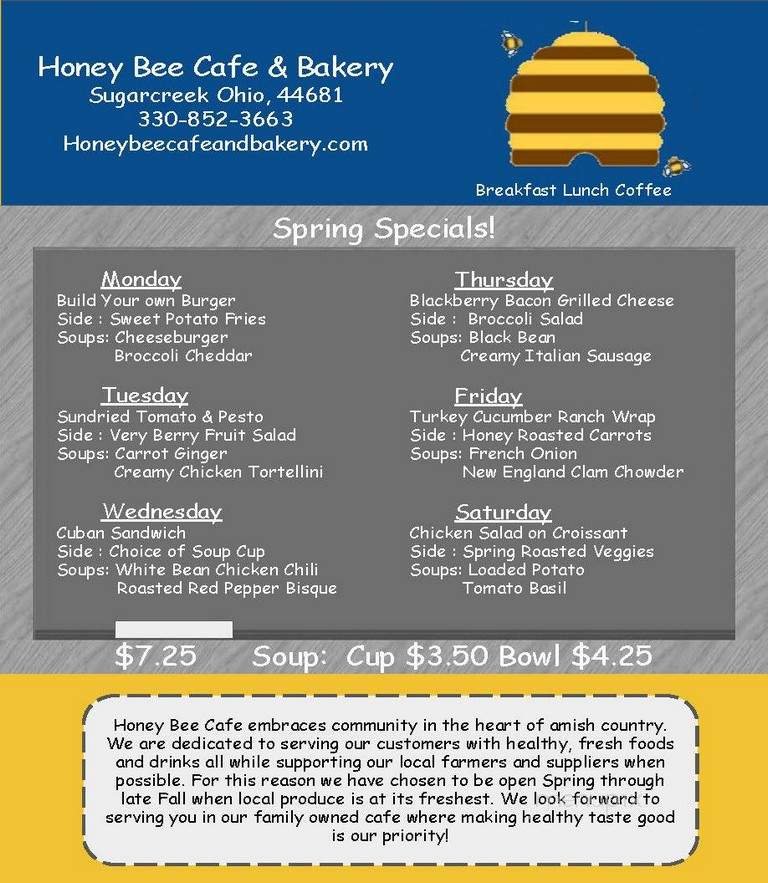 Honey Bee Cafe & Bakery
Sugarcreek Ohio, 44681
330-852-3663
Honeybeecafeandbakery.com

Breakfast Lunch Coffee

Spring Specials!

Monday
Build Your own Burger
Side : Sweet Potato Fries
Soups: Cheeseburger
Broccoli Cheddar

Tuesday
Sundried Tomato & Pesto
Side : Very Berry Fruit Salad
Soups: Carrot Ginger
Creamy Chicken Tortellini

Wednesday
Cuban Sandwich
Side : Choice of Soup Cup
Soups: White Bean Chicken Chili
Roasted Red Pepper Bisque

Thursday
Blackberry Bacon Grilled Cheese
Side : Broccoli Salad
Soups: Black Bean
Creamy Italian Sausage

Friday
Turkey Cucumber Ranch Wrap
Side : Honey Roasted Carrots
Soups: French Onion
New England Clam Chowder

Saturday
Chicken Salad on Croissant
Side : Spring Roasted Veggies
Soups: Loaded Potato
Tomato Basil

$7.25 Soup: Cup $3.50 Bowl $4.25

Honey Bee Cafe embraces community in the heart of amish country. We are dedicated to serving our customers with healthy, fresh foods and drinks all while supporting our local farmers and suppliers when possible. For this reason we have chosen to be open Spring through late Fall when local produce is at its freshest. We look forward to serving you in our family owned cafe where making healthy taste good is our priority!